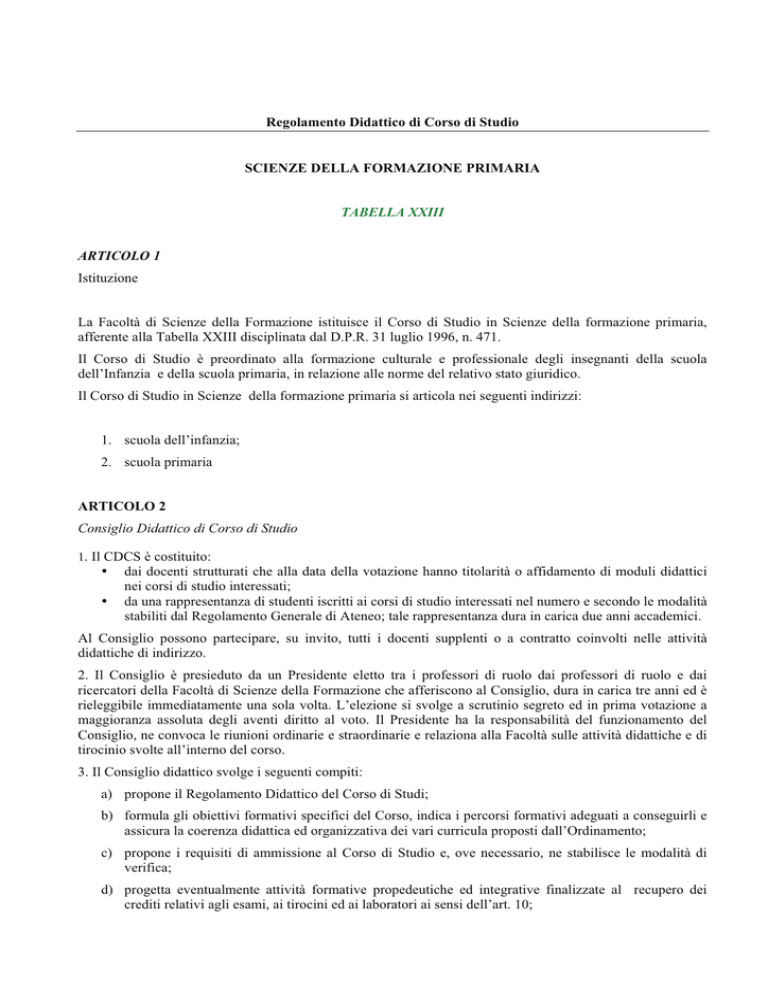 Regolamento Didattico di Corso di Studio

SCIENZE DELLA FORMAZIONE PRIMARIA

TABELLA XXIII

ARTICOLO 1

Istituzione

La Facoltà di Scienze della Formazione istituisce il Corso di Studio in Scienze della formazione primaria, afferente alla Tabella XXIII disciplinata dal D.P.R. 31 luglio 1996, n. 471.

Il Corso di Studio è preordinato alla formazione culturale e professionale degli insegnanti della scuola dell'Infanzia e della scuola primaria, in relazione alle norme del relativo stato giuridico.

Il Corso di Studio in Scienze della formazione primaria si articola nei seguenti indirizzi:

1. scuola dell'infanzia;
2. scuola primaria

ARTICOLO 2

Consiglio Didattico di Corso di Studio

1. Il CDCS è costituito:
• dai docenti strutturati che alla data della votazione hanno titolarità o affidamento di moduli didattici nei corsi di studio interessati;
• da una rappresentanza di studenti iscritti ai corsi di studio interessati nel numero e secondo le modalità stabiliti dal Regolamento Generale di Ateneo; tale rappresentanza dura in carica due anni accademici.

Al Consiglio possono partecipare, su invito, tutti i docenti supplenti o a contratto coinvolti nelle attività didattiche di indirizzo.

2. Il Consiglio è presieduto da un Presidente eletto tra i professori di ruolo dai professori di ruolo e dai ricercatori della Facoltà di Scienze della Formazione che afferiscono al Consiglio, dura in carica tre anni ed è rieleggibile immediatamente una sola volta. L'elezione si svolge a scrutinio segreto ed in prima votazione a maggioranza assoluta degli aventi diritto al voto. Il Presidente ha la responsabilità del funzionamento del Consiglio, ne convoca le riunioni ordinarie e straordinarie e relaziona alla Facoltà sulle attività didattiche e di tirocinio svolte all'interno del corso.

3. Il Consiglio didattico svolge i seguenti compiti:

a) propone il Regolamento Didattico del Corso di Studi;

b) formula gli obiettivi formativi specifici del Corso, indica i percorsi formativi adeguati a conseguirli e assicura la coerenza didattica ed organizzativa dei vari curricula proposti dall'Ordinamento;

c) propone i requisiti di ammissione al Corso di Studio e, ove necessario, ne stabilisce le modalità di verifica;

d) progetta eventualmente attività formative propedeutiche ed integrative finalizzate al recupero dei crediti relativi agli esami, ai tirocini ed ai laboratori ai sensi dell'art. 10;